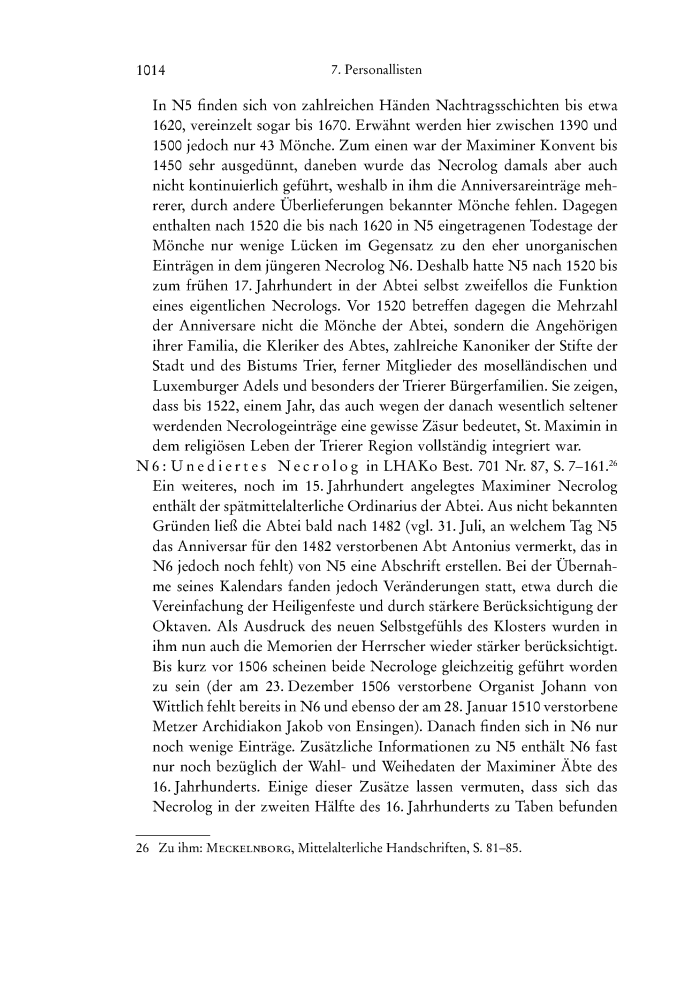 1014 7. Personallisten

In N5 finden sich von zahlreichen Händen Nachtragsschichten bis etwa 1620, vereinzelt sogar bis 1670. Erwähnt werden hier zwischen 1390 und 1500 jedoch nur 43 Mönche. Zum einen war der Maximiner Konvent bis 1450 sehr ausgedünnt, daneben wurde das Necrolog damals aber auch nicht kontinuierlich geführt, weshalb in ihm die Anniversareinträge mehrerer, durch andere Überlieferungen bekannter Mönche fehlen. Dagegen enthalten nach 1520 die bis nach 1620 in N5 eingetragenen Todestage der Mönche nur wenige Lücken im Gegensatz zu den eher unorganischen Einträgen in dem jüngeren Necrolog N6. Deshalb hatte N5 nach 1520 bis zum frühen 17. Jahrhundert in der Abtei selbst zweifellos die Funktion eines eigentlichen Necrologs. Vor 1520 betreffen dagegen die Mehrzahl der Anniversare nicht die Mönche der Abtei, sondern die Angehörigen ihrer Familia, die Kleriker des Abtes, zahlreiche Kanoniker der Stifte der Stadt und des Bistums Trier, ferner Mitglieder des moselländischen und Luxemburger Adels und besonders der Trierer Bürgerfamilien. Sie zeigen, dass bis 1522, einem Jahr, das auch wegen der danach wesentlich seltener werdenden Necrologeinträge eine gewisse Zäsur bedeutet, St. Maximin in dem religiösen Leben der Trierer Region vollständig integriert war.

N6: Unediertes Necrolog in LHAKo Best. 701 Nr. 87, S. 7–161.$^{26}$ Ein weiteres, noch im 15. Jahrhundert angelegtes Maximiner Necrolog enthält der spätmittelalterliche Ordinarius der Abtei. Aus nicht bekannten Gründen ließ die Abtei bald nach 1482 (vgl. 31. Juli, an welchem Tag N5 das Anniversar für den 1482 verstorbenen Abt Antonius vermerkt, das in N6 jedoch noch fehlt) von N5 eine Abschrift erstellen. Bei der Übernahme seines Kalendars fanden jedoch Veränderungen statt, etwa durch die Vereinfachung der Heiligenfeste und durch stärkere Berücksichtigung der Oktaven. Als Ausdruck des neuen Selbstgefühls des Klosters wurden in ihm nun auch die Memorien der Herrscher wieder stärker berücksichtigt. Bis kurz vor 1506 scheinen beide Necrologe gleichzeitig geführt worden zu sein (der am 23. Dezember 1506 verstorbene Organist Johann von Wittlich fehlt bereits in N6 und ebenso der am 28. Januar 1510 verstorbene Metzer Archidiakon Jakob von Ensingen). Danach finden sich in N6 nur noch wenige Einträge. Zusätzliche Informationen zu N5 enthält N6 fast nur noch bezüglich der Wahl- und Weihedaten der Maximiner Äbte des 16. Jahrhunderts. Einige dieser Zusätze lassen vermuten, dass sich das Necrolog in der zweiten Hälfte des 16. Jahrhunderts zu Taben befunden

26 Zu ihm: Meckelnborg, Mittelalterliche Handschriften, S. 81–85.